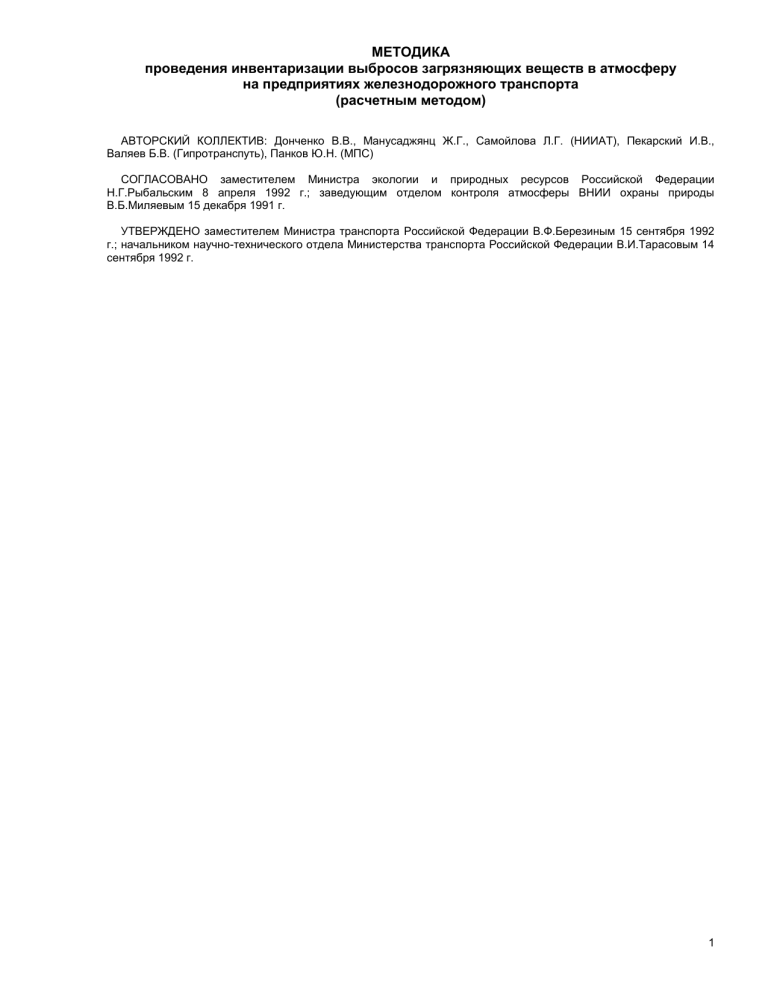 МЕТОДИКА
проведения инвентаризации выбросов загрязняющих веществ в атмосферу
на предприятиях железнодорожного транспорта
(расчетным методом)

АВТОРСКИЙ КОЛЛЕКТИВ: Донченко В.В., Манусаджянц Ж.Г., Самойлова Л.Г. (НИИАТ), Пекарский И.В., Валяев Б.В. (Гипротранспуть), Панков Ю.Н. (МПС)

СОГЛАСОВАНО заместителем Министра экологии и природных ресурсов Российской Федерации Н.Г.Рыбальским 8 апреля 1992 г.; заведующим отделом контроля атмосферы ВНИИ охраны природы В.Б.Миляевым 15 декабря 1991 г.

УТВЕРЖДЕНО заместителем Министра транспорта Российской Федерации В.Ф.Березиным 15 сентября 1992 г.; начальником научно-технического отдела Министерства транспорта Российской Федерации В.И.Тарасовым 14 сентября 1992 г.

1